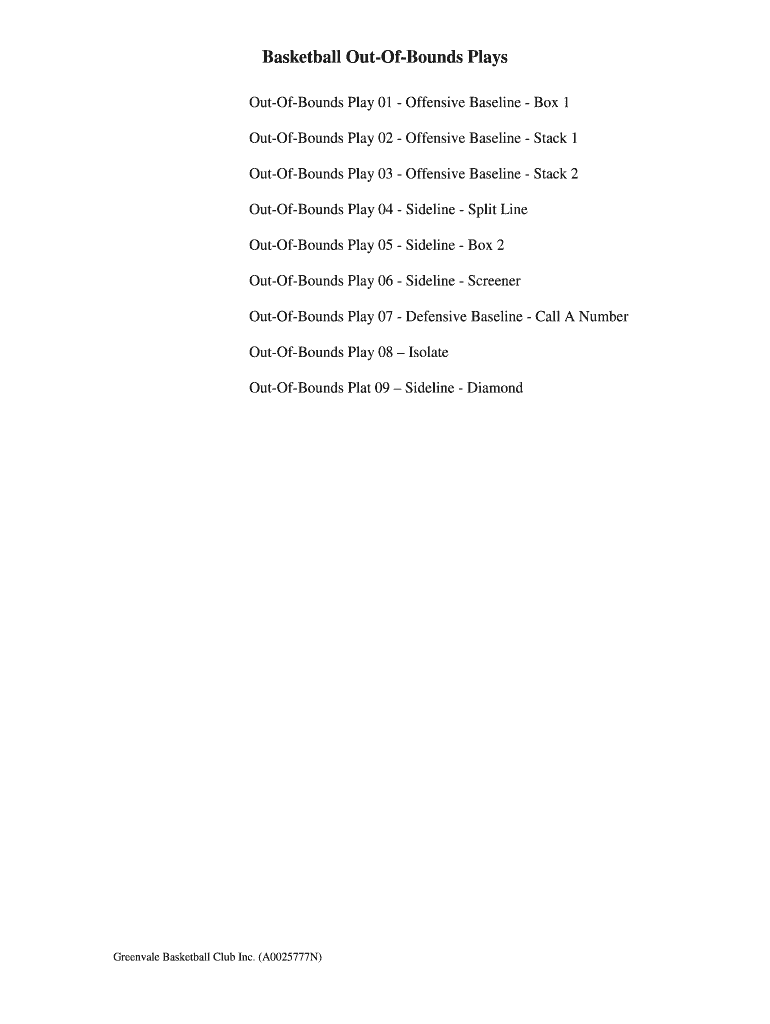 Basketball Out-Of-Bounds Plays

Out-Of-Bounds Play 01 - Offensive Baseline - Box 1

Out-Of-Bounds Play 02 - Offensive Baseline - Stack 1

Out-Of-Bounds Play 03 - Offensive Baseline - Stack 2

Out-Of-Bounds Play 04 - Sideline - Split Line

Out-Of-Bounds Play 05 - Sideline - Box 2

Out-Of-Bounds Play 06 - Sideline - Screener

Out-Of-Bounds Play 07 - Defensive Baseline - Call A Number

Out-Of-Bounds Play 08 – Isolate

Out-Of-Bounds Plat 09 – Sideline - Diamond

Greenvale Basketball Club Inc. (A0025777N)